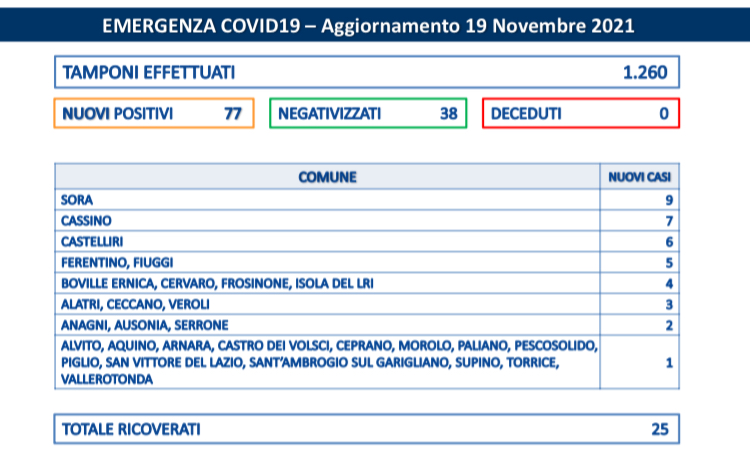 EMERGENZA COVID19 – Aggiornamento 19 Novembre 2021

TAMPONI EFFETTUATI 1.260

NUOVI POSITIVI 77

NEGATIVIZZATI 38

DECEDUTI 0

| COMUNE | NUOVI CASI |
|---|---|
| SORA | 9 |
| CASSINO | 7 |
| CASTELLIRI | 6 |
| FERENTINO, FIUGGI | 5 |
| BOVILLE ERNICA, CERVARO, FROSINONE, ISOLA DEL LRI | 4 |
| ALATRI, CECCANO, VEROLI | 3 |
| ANAGNI, AUSONIA, SERRONE | 2 |
| ALVITO, AQUINO, ARNARA, CASTRO DEI VOLSCI, CEPRANO, MOROLO, PALIANO, PESCOSOLIDO, PIGLIO, SAN VITTORE DEL LAZIO, SANT'AMBROGIO SUL GARIGLIANO, SUPINO, TORRICE, VALLEROTONDA | 1 |

TOTALE RICOVERATI 25